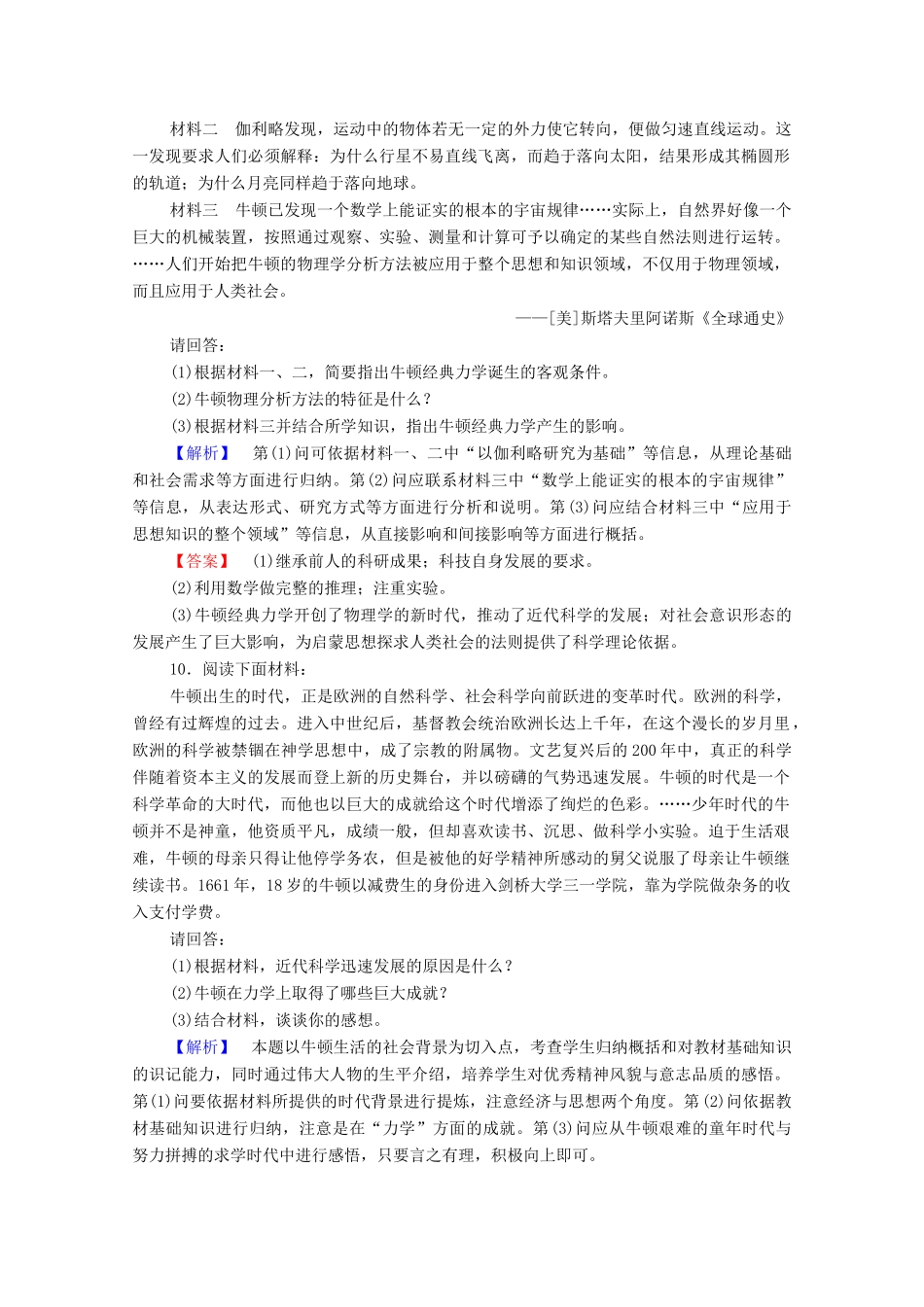 材料二　伽利略发现，运动中的物体若无一定的外力使它转向，便做匀速直线运动。这一发现要求人们必须解释：为什么行星不易直线飞离，而趋于落向太阳，结果形成其椭圆形的轨道；为什么月亮同样趋于落向地球。

材料三　牛顿已发现一个数学上能证实的根本的宇宙规律……实际上，自然界好像一个巨大的机械装置，按照通过观察、实验、测量和计算可予以确定的某些自然法则进行运转。……人们开始把牛顿的物理学分析方法被应用于整个思想和知识领域，不仅用于物理领域，而且应用于人类社会。

——[美]斯塔夫里阿诺斯《全球通史》

请回答：

(1)根据材料一、二，简要指出牛顿经典力学诞生的客观条件。

(2)牛顿物理分析方法的特征是什么？

(3)根据材料三并结合所学知识，指出牛顿经典力学产生的影响。

【解析】　第(1)问可依据材料一、二中“以伽利略研究为基础”等信息，从理论基础和社会需求等方面进行归纳。第(2)问应联系材料三中“数学上能证实的根本的宇宙规律”等信息，从表达形式、研究方式等方面进行分析和说明。第(3)问应结合材料三中“应用于思想知识的整个领域”等信息，从直接影响和间接影响等方面进行概括。

【答案】　(1)继承前人的科研成果；科技自身发展的要求。

(2)利用数学做完整的推理；注重实验。

(3)牛顿经典力学开创了物理学的新时代，推动了近代科学的发展；对社会意识形态的发展产生了巨大影响，为启蒙思想探求人类社会的法则提供了科学理论依据。

10．阅读下面材料：

牛顿出生的时代，正是欧洲的自然科学、社会科学向前跃进的变革时代。欧洲的科学，曾经有过辉煌的过去。进入中世纪后，基督教会统治欧洲长达上千年，在这个漫长的岁月里，欧洲的科学被禁锢在神学思想中，成了宗教的附属物。文艺复兴后的200年中，真正的科学伴随着资本主义的发展而登上新的历史舞台，并以磅礴的气势迅速发展。牛顿的时代是一个科学革命的大时代，而他也以巨大的成就给这个时代增添了绚烂的色彩。……少年时代的牛顿并不是神童，他资质平凡，成绩一般，但却喜欢读书、沉思、做科学小实验。迫于生活艰难，牛顿的母亲只得让他停学务农，但是被他的好学精神所感动的舅父说服了母亲让牛顿继续读书。1661年，18岁的牛顿以减费生的身份进入剑桥大学三一学院，靠为学院做杂务的收入支付学费。

请回答：

(1)根据材料，近代科学迅速发展的原因是什么？

(2)牛顿在力学上取得了哪些巨大成就？

(3)结合材料，谈谈你的感想。

【解析】　本题以牛顿生活的社会背景为切入点，考查学生归纳概括和对教材基础知识的识记能力，同时通过伟大人物的生平介绍，培养学生对优秀精神风貌与意志品质的感悟。第(1)问要依据材料所提供的时代背景进行提炼，注意经济与思想两个角度。第(2)问依据教材基础知识进行归纳，注意是在“力学”方面的成就。第(3)问应从牛顿艰难的童年时代与努力拼搏的求学时代中进行感悟，只要言之有理，积极向上即可。